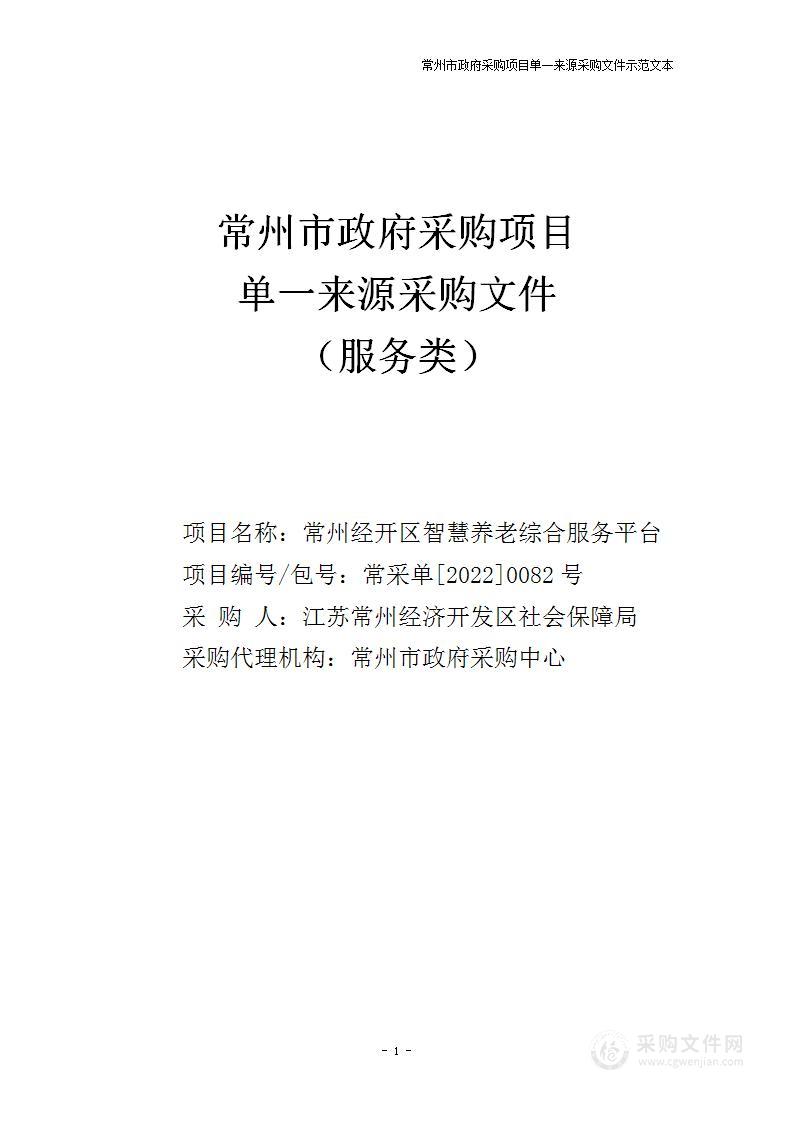 常州市政府采购项目单一来源采购文件示范文本

常州市政府采购项目
单一来源采购文件
（服务类）

项目名称：常州经开区智慧养老综合服务平台
项目编号/包号：常采单[2022]0082 号
采 购 人：江苏常州经济开发区社会保障局
采购代理机构：常州市政府采购中心

- 1 -

采购文件网
www.cgwenjian.com